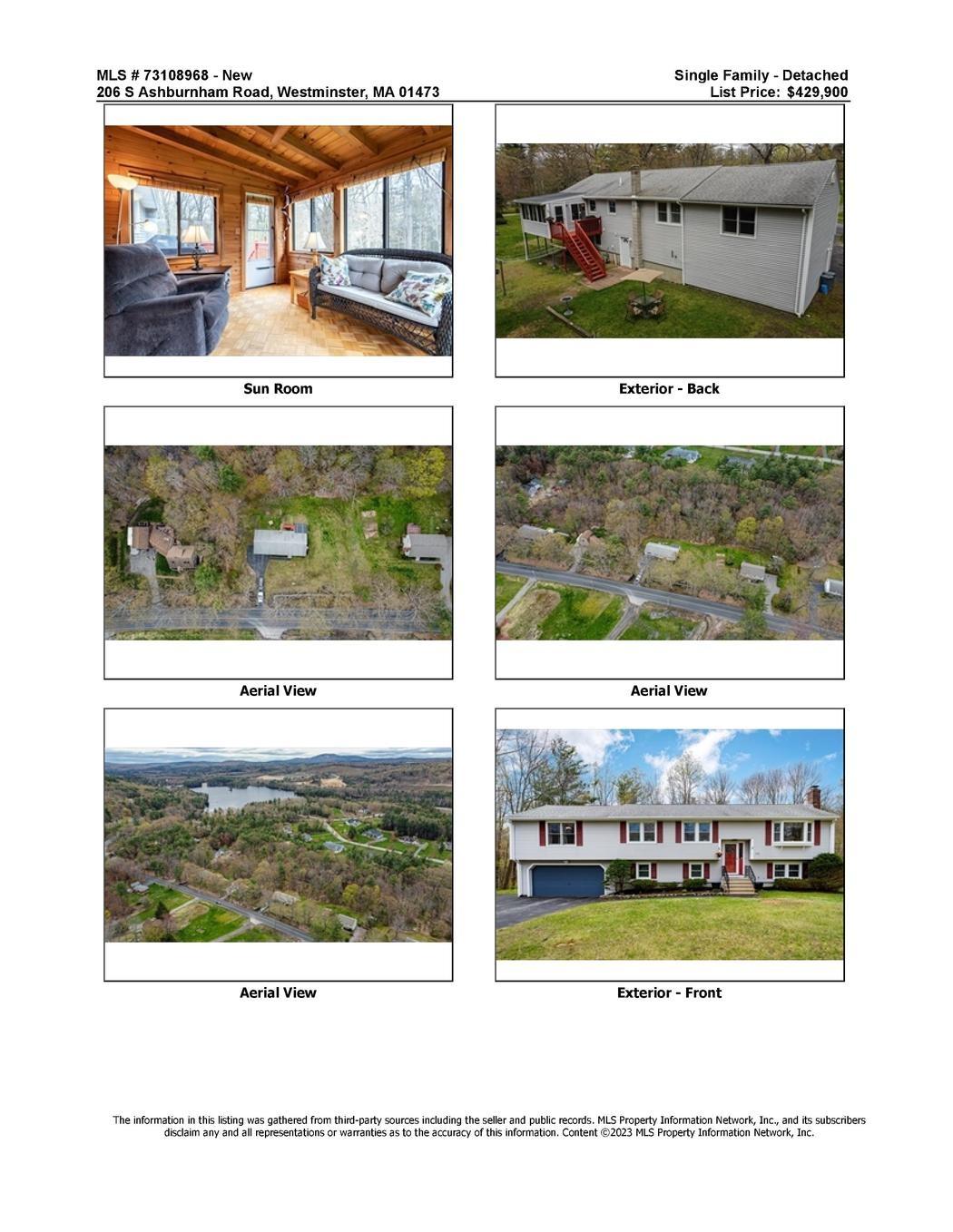 MLS # 73108968 - New
206 S Ashburnham Road, Westminster, MA 01473

Single Family - Detached
List Price: $429,900

Sun Room

Exterior - Back

Aerial View

Aerial View

Aerial View

Exterior - Front

The information in this listing was gathered from third-party sources including the seller and public records. MLS Property Information Network, Inc., and its subscribers disclaim any and all representations or warranties as to the accuracy of this information. Content ©2023 MLS Property Information Network, Inc.